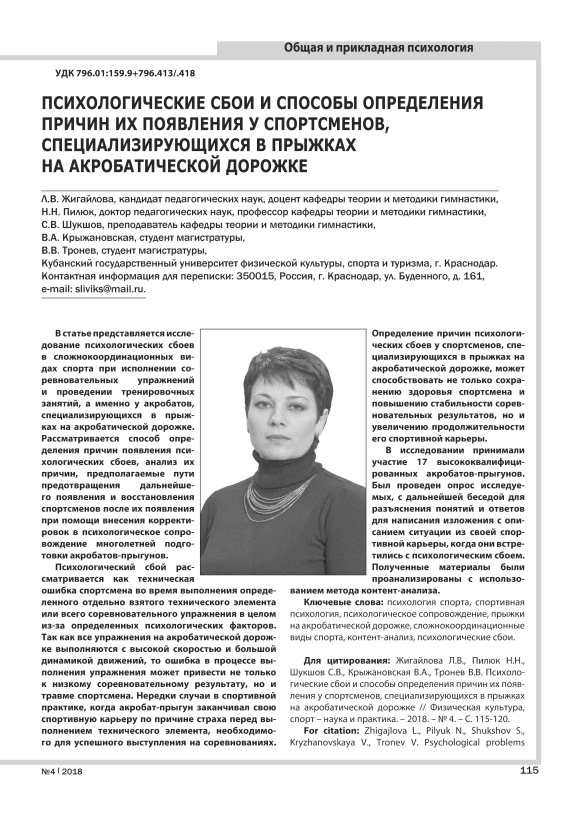 Общая и прикладная психология

УДК 796.01:159.9+796.413/.418

ПСИХОЛОГИЧЕСКИЕ СБОИ И СПОСОБЫ ОПРЕДЕЛЕНИЯ ПРИЧИН ИХ ПОЯВЛЕНИЯ У СПОРТСМЕНОВ, СПЕЦИАЛИЗИРУЮЩИХСЯ В ПРЫЖКАХ НА АКРОБАТИЧЕСКОЙ ДОРОЖКЕ

Л.В. Жигайлова, кандидат педагогических наук, доцент кафедры теории и методики гимнастики,
Н.Н. Пилюк, доктор педагогических наук, профессор кафедры теории и методики гимнастики,
С.В. Шукшов, преподаватель кафедры теории и методики гимнастики,
В.А. Крыжановская, студент магистратуры,
В.В. Тронев, студент магистратуры,
Кубанский государственный университет физической культуры, спорта и туризма, г. Краснодар.
Контактная информация для переписки: 350015, Россия, г. Краснодар, ул. Буденного, д. 161,
e-mail: sliviks@mail.ru.

В статье представляется исследование психологических сбоев в сложнокоординационных видах спорта при исполнении соревновательных упражнений и проведении тренировочных занятий, а именно у акробатов, специализирующихся в прыжках на акробатической дорожке. Рассматривается способ определения причин появления психологических сбоев, анализ их причин, предполагаемые пути предотвращения дальнейшего появления и восстановления спортсменов после их появления при помощи внесения корректировок в психологическое сопровождение многолетней подготовки акробатов-прыгунов.

Психологический сбой рассматривается как техническая ошибка спортсмена во время выполнения определенного отдельно взятого технического элемента или всего соревновательного упражнения в целом из-за определенных психологических факторов. Так как все упражнения на акробатической дорожке выполняются с высокой скоростью и большой динамикой движений, то ошибка в процессе выполнения упражнения может привести не только к низкому соревновательному результату, но и травме спортсмена. Нередки случаи в спортивной практике, когда акробат-прыгун заканчивал свою спортивную карьеру по причине страха перед выполнением технического элемента, необходимого для успешного выступления на соревнованиях.

Определение причин психологических сбоев у спортсменов, специализирующихся в прыжках на акробатической дорожке, может способствовать не только сохранению здоровья спортсмена и повышению стабильности соревновательных результатов, но и увеличению продолжительности его спортивной карьеры.

В исследовании принимали участие 17 высококвалифицированных акробатов-прыгунов. Был проведен опрос исследуемых, с дальнейшей беседой для разъяснения понятий и ответов для написания изложения с описанием ситуации из своей спортивной карьеры, когда они встретились с психологическим сбоем. Полученные материалы были проанализированы с использованием метода контент-анализа.

Ключевые слова: психология спорта, спортивная психология, психологическое сопровождение, прыжки на акробатической дорожке, сложнокоординационные виды спорта, контент-анализ, психологические сбои.

Для цитирования: Жигайлова Л.В., Пилюк Н.Н., Шукшов С.В., Крыжановская В.А., Тронев В.В. Психологические сбои и способы определения причин их появления у спортсменов, специализирующихся в прыжках на акробатической дорожке // Физическая культура, спорт – наука и практика. – 2018. – № 4. – С. 115-120.

For citation: Zhigajlova L., Pilyuk N., Shukshov S., Kryzhanovskaya V., Tronev V. Psychological problems

№4 | 2018

115